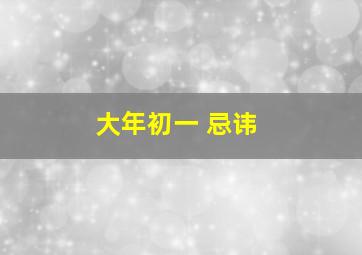 大年初一 忌讳